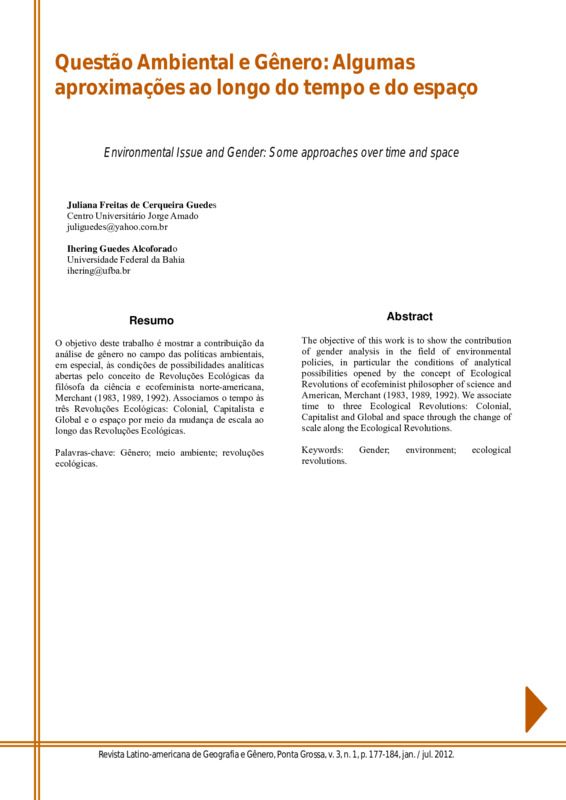 Questão Ambiental e Gênero: Algumas aproximações ao longo do tempo e do espaço

Environmental Issue and Gender: Some approaches over time and space

Juliana Freitas de Cerqueira Guedes
Centro Universitário Jorge Amado
juliguedes@yahoo.com.br

Ihering Guedes Alcoforado
Universidade Federal da Bahia
ihering@ufba.br

Resumo

O objetivo deste trabalho é mostrar a contribuição da análise de gênero no campo das políticas ambientais, em especial, às condições de possibilidades analíticas abertas pelo conceito de Revoluções Ecológicas da filósofa da ciência e ecofeminista norte-americana, Merchant (1983, 1989, 1992). Associamos o tempo às três Revoluções Ecológicas: Colonial, Capitalista e Global e o espaço por meio da mudança de escala ao longo das Revoluções Ecológicas.

Palavras-chave: Gênero; meio ambiente; revoluções ecológicas.

Abstract

The objective of this work is to show the contribution of gender analysis in the field of environmental policies, in particular the conditions of analytical possibilities opened by the concept of Ecological Revolutions of ecofeminist philosopher of science and American, Merchant (1983, 1989, 1992). We associate time to three Ecological Revolutions: Colonial, Capitalist and Global and space through the change of scale along the Ecological Revolutions.

Keywords: Gender; environment; ecological revolutions.

Revista Latino-americana de Geografia e Gênero, Ponta Grossa, v. 3, n. 1, p. 177-184, jan. / jul. 2012.